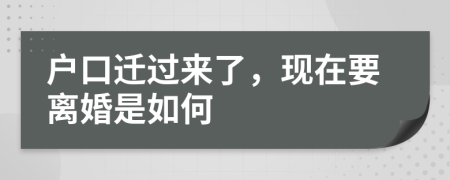 户口迁过来了，现在要离婚是如何